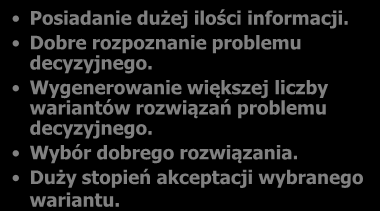 • Posiadanie dużej ilości informacji.
• Dobre rozpoznanie problemu decyzyjnego.
• Wygenerowanie większej liczby wariantów rozwiązań problemu decyzyjnego.
• Wybór dobrego rozwiązania.
• Duży stopień akceptacji wybranego wariantu.